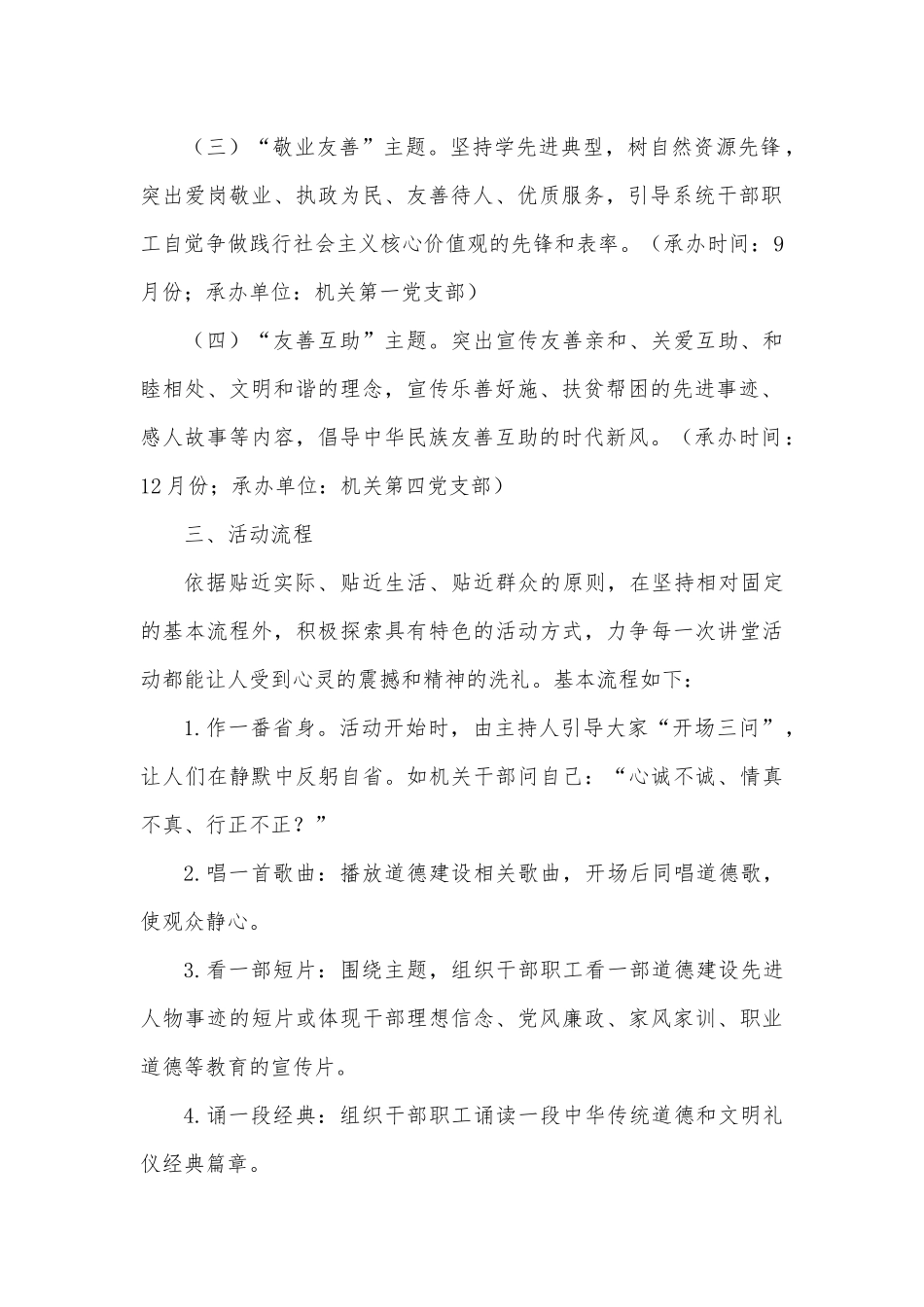 （三）“敬业友善”主题。坚持学先进典型，树自然资源先锋，突出爱岗敬业、执政为民、友善待人、优质服务，引导系统干部职工自觉争做践行社会主义核心价值观的先锋和表率。（承办时间：9月份；承办单位：机关第一党支部）

（四）“友善互助”主题。突出宣传友善亲和、关爱互助、和睦相处、文明和谐的理念，宣传乐善好施、扶贫帮困的先进事迹、感人故事等内容，倡导中华民族友善互助的时代新风。（承办时间：12月份；承办单位：机关第四党支部）

三、活动流程

依据贴近实际、贴近生活、贴近群众的原则，在坚持相对固定的基本流程外，积极探索具有特色的活动方式，力争每一次讲堂活动都能让人受到心灵的震撼和精神的洗礼。基本流程如下：

1.作一番省身。活动开始时，由主持人引导大家“开场三问”，让人们在静默中反躬自省。如机关干部问自己：“心诚不诚、情真不真、行正不正？”

2.唱一首歌曲：播放道德建设相关歌曲，开场后同唱道德歌，使观众静心。

3.看一部短片：围绕主题，组织干部职工看一部道德建设先进人物事迹的短片或体现干部理想信念、党风廉政、家风家训、职业道德等教育的宣传片。

4.诵一段经典：组织干部职工诵读一段中华传统道德和文明礼仪经典篇章。